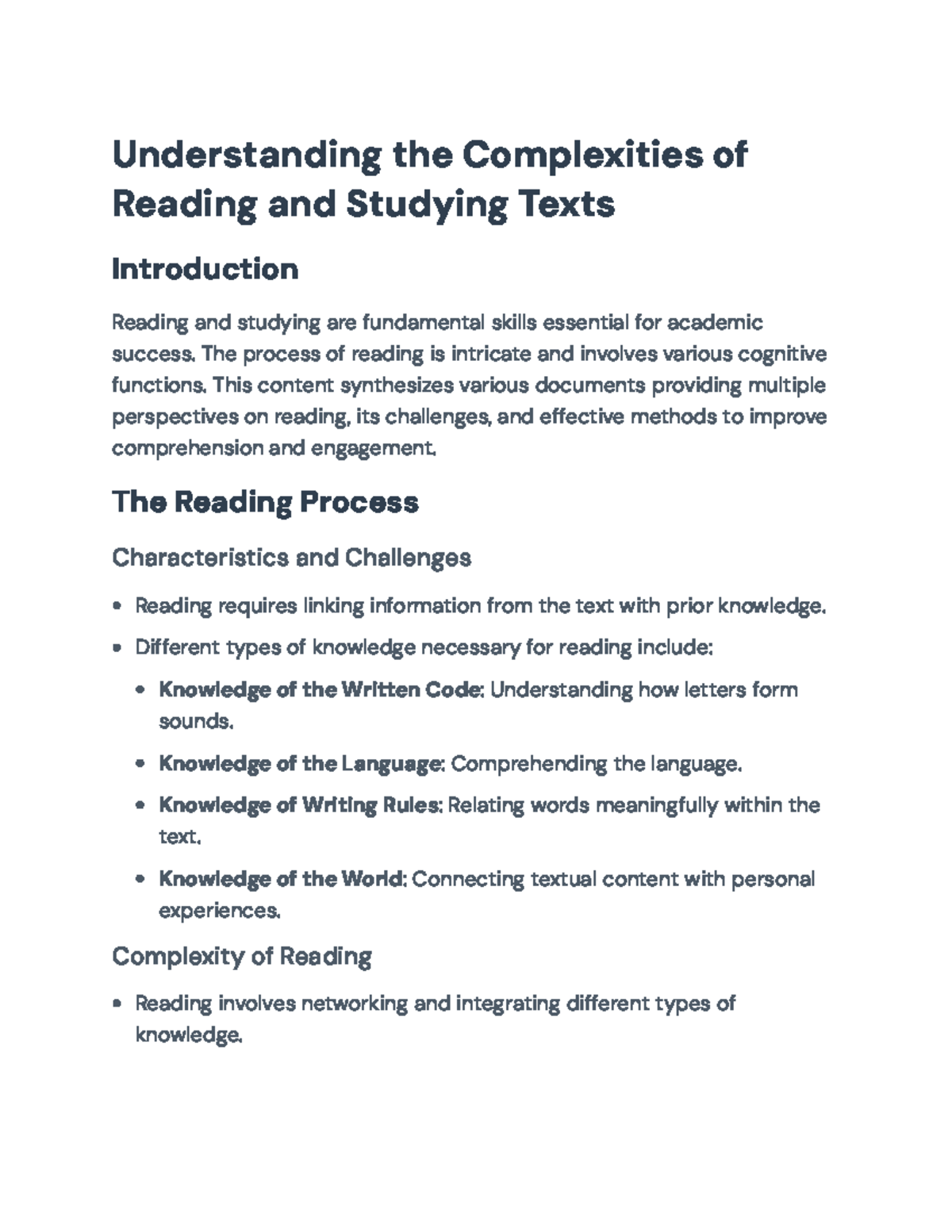 Understanding the Complexities of Reading and Studying Texts

Introduction

Reading and studying are fundamental skills essential for academic success. The process of reading is intricate and involves various cognitive functions. This content synthesizes various documents providing multiple perspectives on reading, its challenges, and effective methods to improve comprehension and engagement.

The Reading Process

Characteristics and Challenges

• Reading requires linking information from the text with prior knowledge.
• Different types of knowledge necessary for reading include:
• Knowledge of the Written Code: Understanding how letters form sounds.
• Knowledge of the Language: Comprehending the language.
• Knowledge of Writing Rules: Relating words meaningfully within the text.
• Knowledge of the World: Connecting textual content with personal experiences.

Complexity of Reading

• Reading involves networking and integrating different types of knowledge.